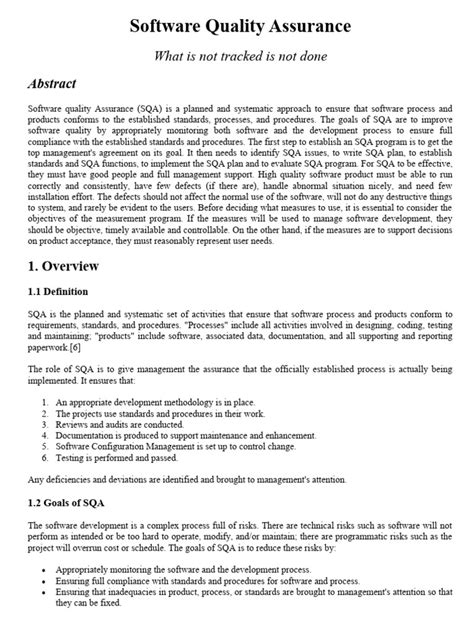 Software Quality Assurance

What is not tracked is not done

Abstract

Software quality Assurance (SQA) is a planned and systematic approach to ensure that software process and products conforms to the established standards, processes, and procedures. The goals of SQA are to improve software quality by appropriately monitoring both software and the development process to ensure full compliance with the established standards and procedures. The first step to establish an SQA program is to get the top management's agreement on its goal. It then needs to identify SQA issues, to write SQA plan, to establish standards and SQA functions, to implement the SQA plan and to evaluate SQA program. For SQA to be effective, they must have good people and full management support. High quality software product must be able to run correctly and consistently, have few defects (if there are), handle abnormal situation nicely, and need few installation effort. The defects should not affect the normal use of the software, will not do any destructive things to system, and rarely be evident to the users. Before deciding what measures to use, it is essential to consider the objectives of the measurement program. If the measures will be used to manage software development, they should be objective, timely available and controllable. On the other hand, if the measures are to support decisions on product acceptance, they must reasonably represent user needs.

1. Overview

1.1 Definition

SQA is the planned and systematic set of activities that ensure that software process and products conform to requirements, standards, and procedures. "Processes" include all activities involved in designing, coding, testing and maintaining; "products" include software, associated data, documentation, and all supporting and reporting paperwork.[6]

The role of SQA is to give management the assurance that the officially established process is actually being implemented. It ensures that:

1. An appropriate development methodology is in place.
2. The projects use standards and procedures in their work.
3. Reviews and audits are conducted.
4. Documentation is produced to support maintenance and enhancement.
5. Software Configuration Management is set up to control change.
6. Testing is performed and passed.

Any deficiencies and deviations are identified and brought to management's attention.

1.2 Goals of SQA

The software development is a complex process full of risks. There are technical risks such as software will not perform as intended or be too hard to operate, modify, and/or maintain; there are programmatic risks such as the project will overrun cost or schedule. The goals of SQA is to reduce these risks by:

• Appropriately monitoring the software and the development process.
• Ensuring full compliance with standards and procedures for software and process.
• Ensuring that inadequacies in product, process, or standards are brought to management's attention so that they can be fixed.